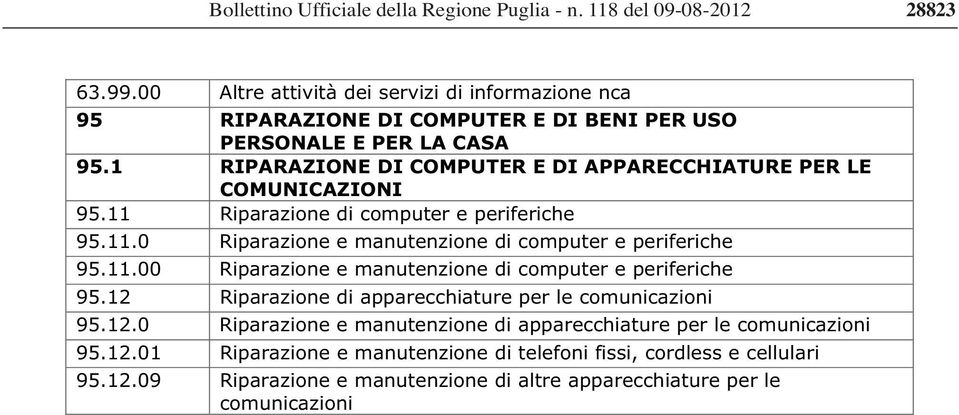 Bollettino Ufficiale della Regione Puglia - n. 118 del 09-08-2012 28823

| | |
|---|---|
| 63.99.00 | Altre attività dei servizi di informazione nca |
| **95** | **RIPARAZIONE DI COMPUTER E DI BENI PER USO PERSONALE E PER LA CASA** |
| **95.1** | **RIPARAZIONE DI COMPUTER E DI APPARECCHIATURE PER LE COMUNICAZIONI** |
| 95.11 | Riparazione di computer e periferiche |
| 95.11.0 | Riparazione e manutenzione di computer e periferiche |
| 95.11.00 | Riparazione e manutenzione di computer e periferiche |
| 95.12 | Riparazione di apparecchiature per le comunicazioni |
| 95.12.0 | Riparazione e manutenzione di apparecchiature per le comunicazioni |
| 95.12.01 | Riparazione e manutenzione di telefoni fissi, cordless e cellulari |
| 95.12.09 | Riparazione e manutenzione di altre apparecchiature per le comunicazioni |